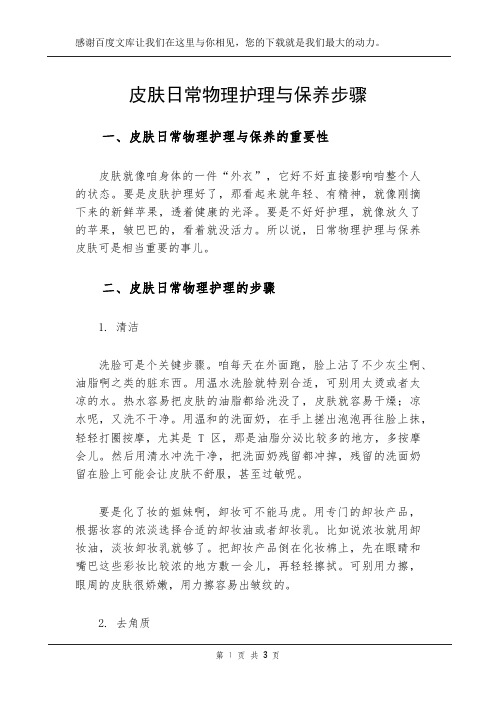 感谢百度文库让我们在这里与你相见，您的下载就是我们最大的动力。

皮肤日常物理护理与保养步骤

一、皮肤日常物理护理与保养的重要性

皮肤就像咱身体的一件“外衣”，它好不好直接影响咱整个人的状态。要是皮肤护理好了，那看起来就年轻、有精神，就像刚摘下来的新鲜苹果，透着健康的光泽。要是不好好护理，就像放久了的苹果，皱巴巴的，看着就没活力。所以说，日常物理护理与保养皮肤可是相当重要的事儿。

二、皮肤日常物理护理的步骤

1. 清洁

洗脸可是个关键步骤。咱每天在外面跑，脸上沾了不少灰尘啊、油脂啊之类的脏东西。用温水洗脸就特别合适，可别用太烫或者太凉的水。热水容易把皮肤的油脂都给洗没了，皮肤就容易干燥；凉水呢，又洗不干净。用温和的洗面奶，在手上搓出泡泡再往脸上抹，轻轻打圈按摩，尤其是 T 区，那是油脂分泌比较多的地方，多按摩会儿。然后用清水冲洗干净，把洗面奶残留都冲掉，残留的洗面奶留在脸上可能会让皮肤不舒服，甚至过敏呢。

要是化了妆的姐妹啊，卸妆可不能马虎。用专门的卸妆产品，根据妆容的浓淡选择合适的卸妆油或者卸妆乳。比如说浓妆就用卸妆油，淡妆卸妆乳就够了。把卸妆产品倒在化妆棉上，先在眼睛和嘴巴这些彩妆比较浓的地方敷一会儿，再轻轻擦拭。可别用力擦，眼周的皮肤很娇嫩，用力擦容易出皱纹的。

2. 去角质

第 1 页 共 3 页